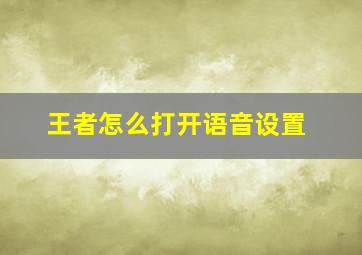 王者怎么打开语音设置